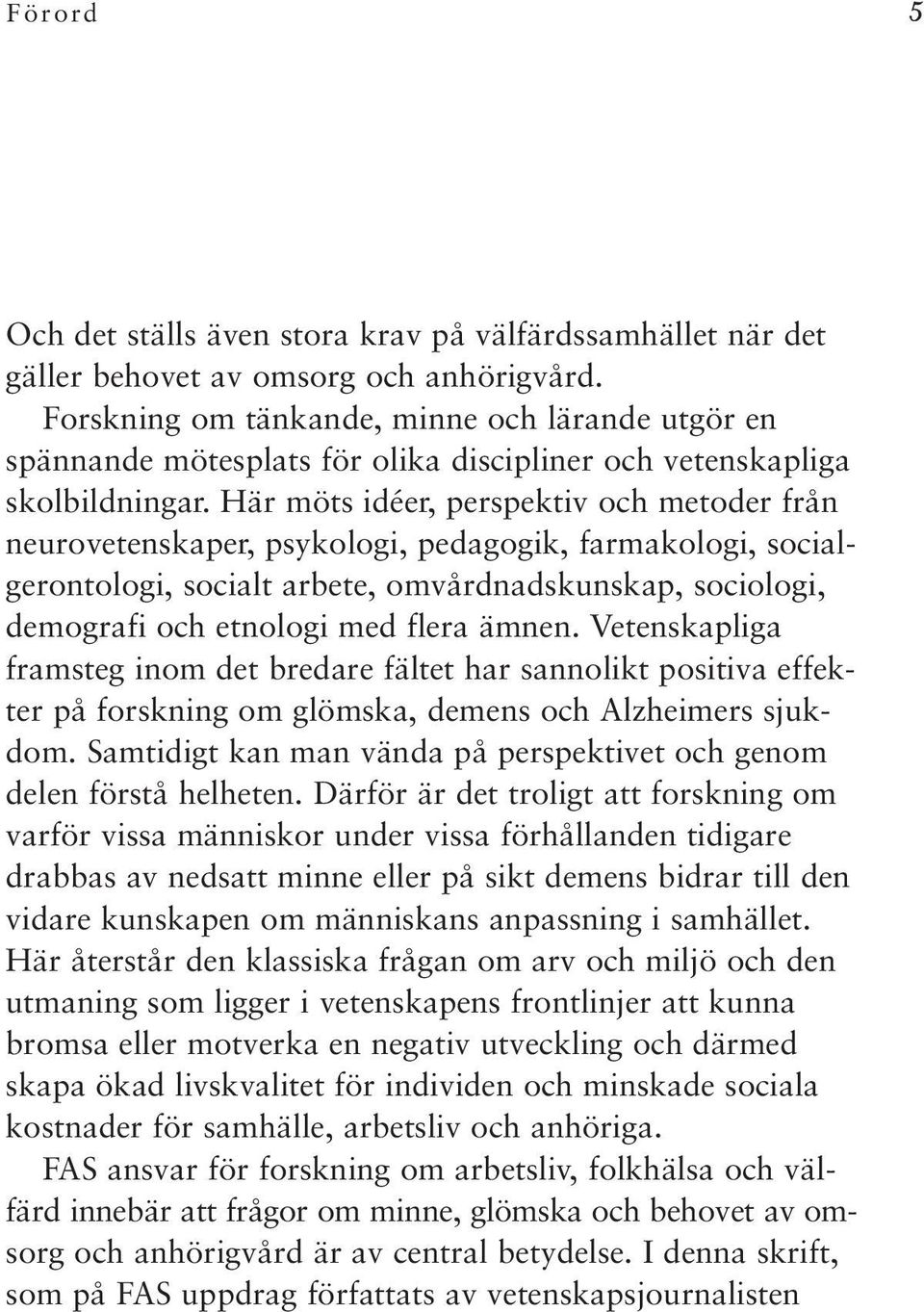 Förord 5

Och det ställs även stora krav på välfärdssamhället när det gäller behovet av omsorg och anhörigvård.

Forskning om tänkande, minne och lärande utgör en spännande mötesplats för olika discipliner och vetenskapliga skolbildningar. Här möts idéer, perspektiv och metoder från neurovetenskaper, psykologi, pedagogik, farmakologi, socialgerontologi, socialt arbete, omvårdnadskunskap, sociologi, demografi och etnologi med flera ämnen. Vetenskapliga framsteg inom det bredare fältet har sannolikt positiva effekter på forskning om glömska, demens och Alzheimers sjukdom. Samtidigt kan man vända på perspektivet och genom delen förstå helheten. Därför är det troligt att forskning om varför vissa människor under vissa förhållanden tidigare drabbas av nedsatt minne eller på sikt demens bidrar till den vidare kunskapen om människans anpassning i samhället. Här återstår den klassiska frågan om arv och miljö och den utmaning som ligger i vetenskapens frontlinjer att kunna bromsa eller motverka en negativ utveckling och därmed skapa ökad livskvalitet för individen och minskade sociala kostnader för samhälle, arbetsliv och anhöriga.

FAS ansvar för forskning om arbetsliv, folkhälsa och välfärd innebär att frågor om minne, glömska och behovet av omsorg och anhörigvård är av central betydelse. I denna skrift, som på FAS uppdrag författats av vetenskapsjournalisten